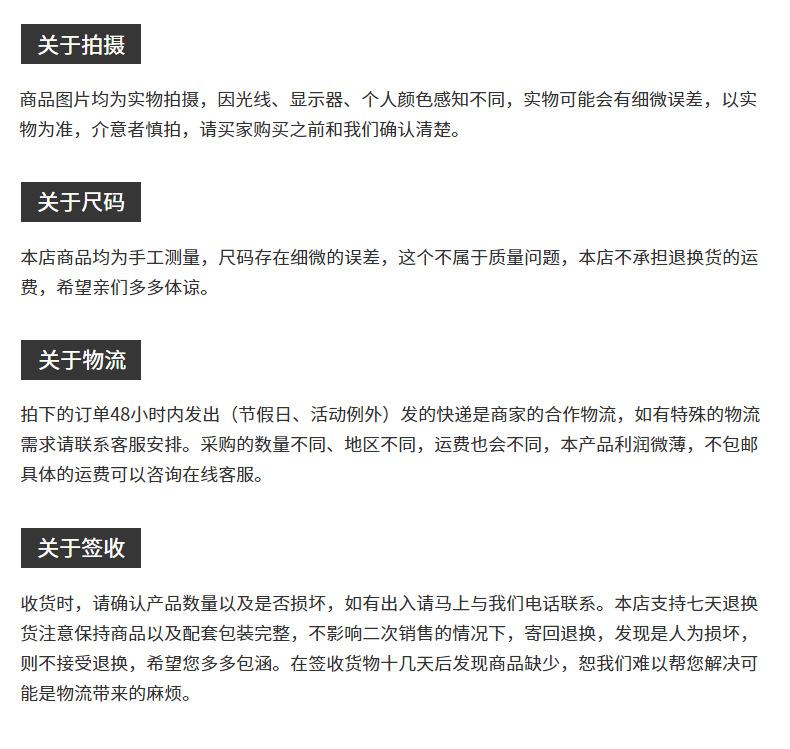 关于拍摄

商品图片均为实物拍摄，因光线、显示器、个人颜色感知不同，实物可能会有细微误差，以实物为准，介意者慎拍，请买家购买之前和我们确认清楚。

关于尺码

本店商品均为手工测量，尺码存在细微的误差，这个不属于质量问题，本店不承担退换货的运费，希望亲们多多体谅。

关于物流

拍下的订单48小时内发出（节假日、活动例外）发的快递是商家的合作物流，如有特殊的物流需求请联系客服安排。采购的数量不同、地区不同，运费也会不同，本产品利润微薄，不包邮具体的运费可以咨询在线客服。

关于签收

收货时，请确认产品数量以及是否损坏，如有出入请马上与我们电话联系。本店支持七天退换货注意保持商品以及配套包装完整，不影响二次销售的情况下，寄回退换，发现是人为损坏，则不接受退换，希望您多多包涵。在签收货物十几天后发现商品缺少，恕我们难以帮您解决可能是物流带来的麻烦。